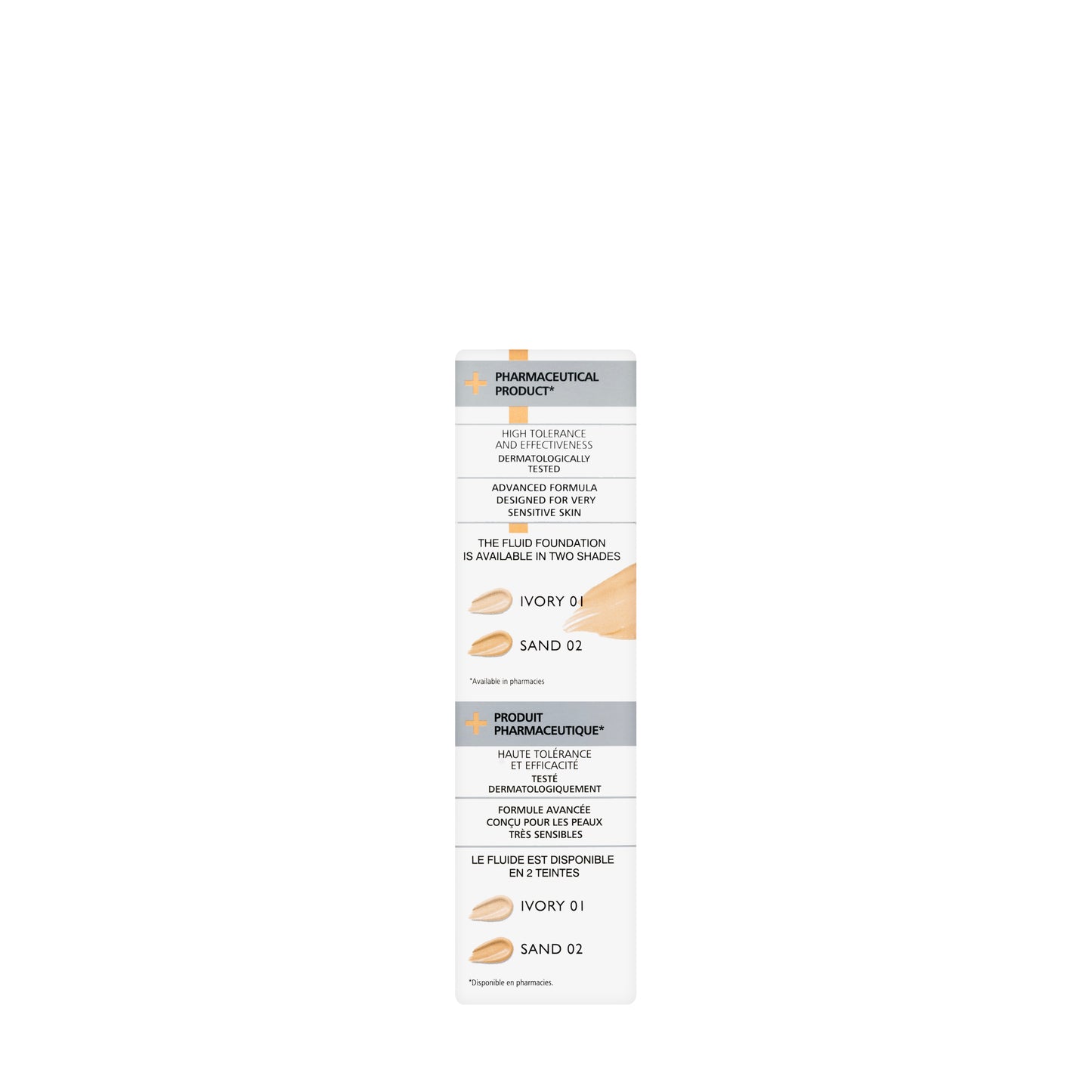 PHARMACEUTICAL PRODUCT*

HIGH TOLERANCE AND EFFECTIVENESS
DERMATOLOGICALLY TESTED

ADVANCED FORMULA DESIGNED FOR VERY SENSITIVE SKIN

THE FLUID FOUNDATION IS AVAILABLE IN TWO SHADES

IVORY 01

SAND 02

*Available in pharmacies

PRODUIT PHARMACEUTIQUE*

HAUTE TOLÉRANCE ET EFFICACITÉ
TESTÉ DERMATOLOGIQUEMENT

FORMULE AVANCÉE CONÇU POUR LES PEAUX TRÈS SENSIBLES

LE FLUIDE EST DISPONIBLE EN 2 TEINTES

IVORY 01

SAND 02

*Disponible en pharmacies.